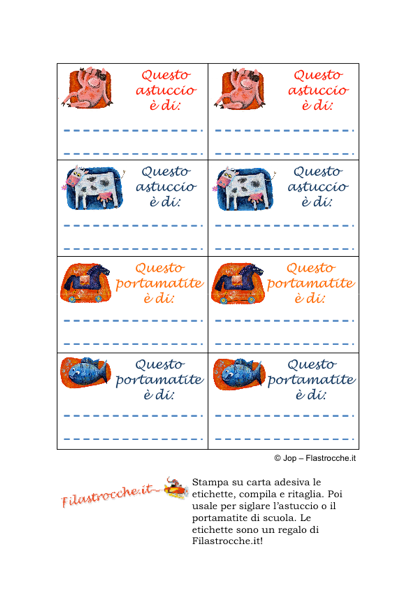 Questo astuccio è di:

____

____

Questo astuccio è di:

____

____

Questo astuccio è di:

____

____

Questo astuccio è di:

____

____

Questo portamatite è di:

____

____

Questo portamatite è di:

____

____

Questo portamatite è di:

____

____

Questo portamatite è di:

____

____

© Jop – Flastrocche.it

Filastrocche.it

Stampa su carta adesiva le etichette, compila e ritaglia. Poi usale per siglare l'astuccio o il portamatite di scuola. Le etichette sono un regalo di Filastrocche.it!